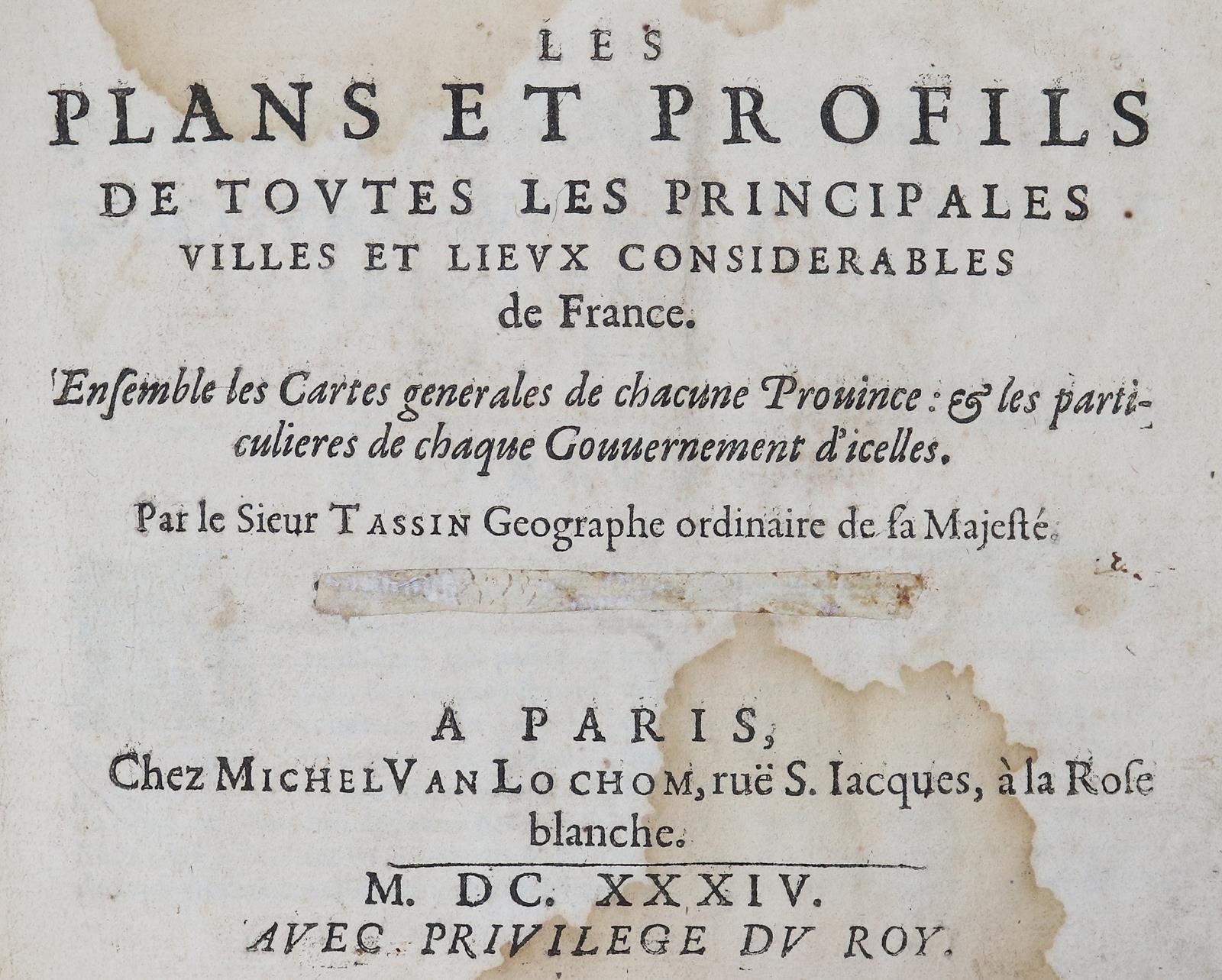 LES

PLANS ET PROFILS

DE TOVTES LES PRINCIPALES

VILLES ET LIEVX CONSIDERABLES
de France.

Ensemble les Cartes generales de chacune Prouince: & les particulieres de chaque Gouuernement d'icelles.

Par le Sieur TASSIN Geographe ordinaire de sa Majesté.

A PARIS,
Chez MICHEL VAN LOCHOM, ruë S. Iacques, à la Rose blanche.

M. DC. XXXIV.

AVEC PRIVILEGE DV ROY.